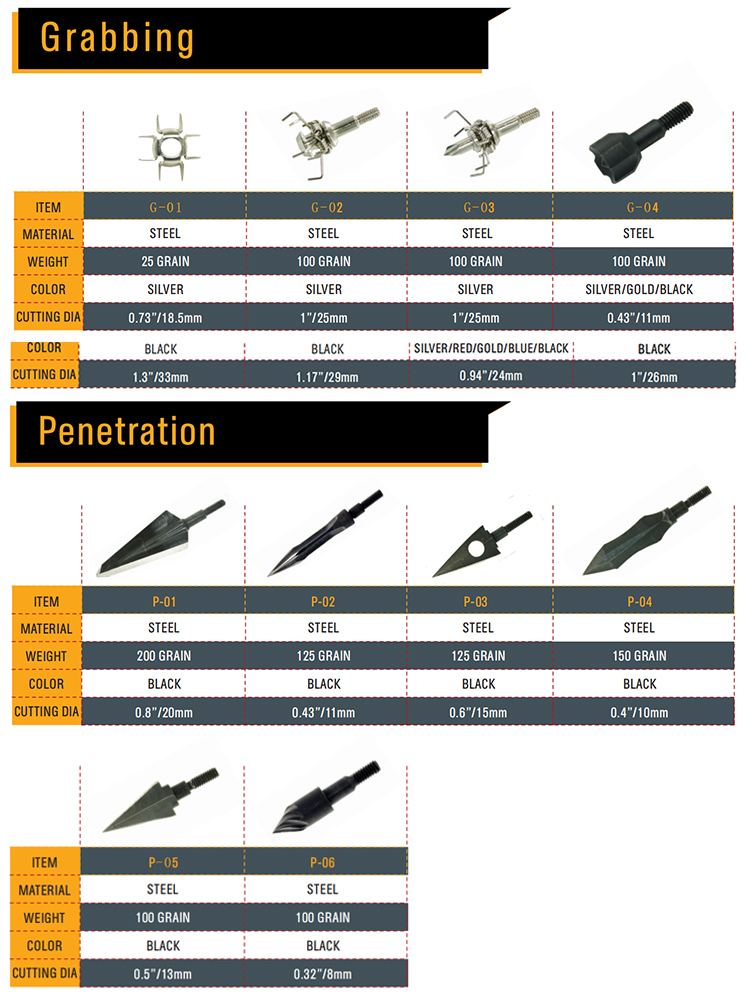 Grabbing

| ITEM | G-01 | G-02 | G-03 | G-04 |
|---|---|---|---|---|
| MATERIAL | STEEL | STEEL | STEEL | STEEL |
| WEIGHT | 25 GRAIN | 100 GRAIN | 100 GRAIN | 100 GRAIN |
| COLOR | SILVER | SILVER | SILVER | SILVER/GOLD/BLACK |
| CUTTING DIA | 0.73"/18.5mm | 1"/25mm | 1"/25mm | 0.43"/11mm |

| COLOR | BLACK | BLACK | SILVER/RED/GOLD/BLUE/BLACK | BLACK |
|---|---|---|---|---|
| CUTTING DIA | 1.3"/33mm | 1.17"/29mm | 0.94"/24mm | 1"/26mm |

Penetration

| ITEM | P-01 | P-02 | P-03 | P-04 |
|---|---|---|---|---|
| MATERIAL | STEEL | STEEL | STEEL | STEEL |
| WEIGHT | 200 GRAIN | 125 GRAIN | 125 GRAIN | 150 GRAIN |
| COLOR | BLACK | BLACK | BLACK | BLACK |
| CUTTING DIA | 0.8"/20mm | 0.43"/11mm | 0.6"/15mm | 0.4"/10mm |

| ITEM | P-05 | P-06 |
|---|---|---|
| MATERIAL | STEEL | STEEL |
| WEIGHT | 100 GRAIN | 100 GRAIN |
| COLOR | BLACK | BLACK |
| CUTTING DIA | 0.5"/13mm | 0.32"/8mm |